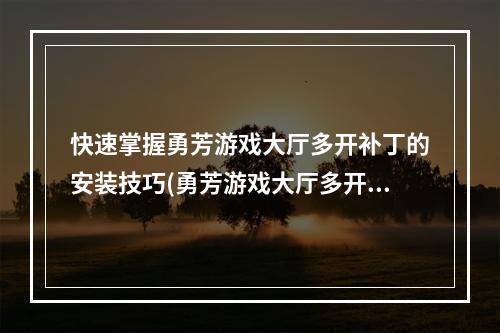 快速掌握勇芳游戏大厅多开补丁的安装技巧(勇芳游戏大厅多开...